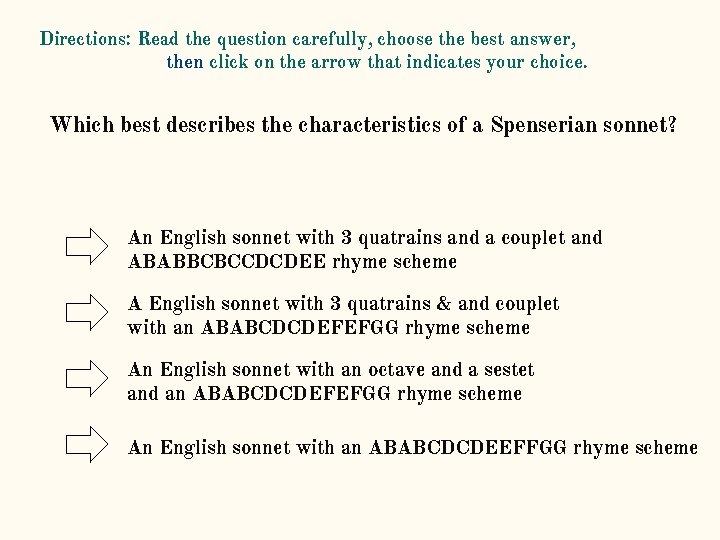 Directions: Read the question carefully, choose the best answer, then click on the arrow that indicates your choice.

Which best describes the characteristics of a Spenserian sonnet?

An English sonnet with 3 quatrains and a couplet and ABABBCBCCDCDEE rhyme scheme

A English sonnet with 3 quatrains & and couplet with an ABABCDCDEFEFGG rhyme scheme

An English sonnet with an octave and a sestet and an ABABCDCDEFEFGG rhyme scheme

An English sonnet with an ABABCDCDEEFFGG rhyme scheme